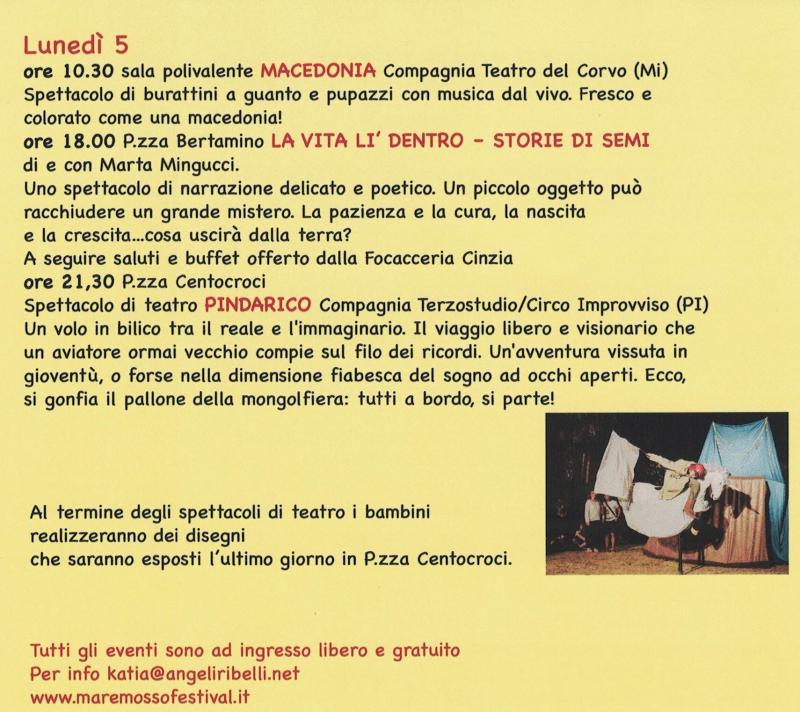 Lunedì 5
ore 10.30 sala polivalente MACEDONIA Compagnia Teatro del Corvo (Mi)
Spettacolo di burattini a guanto e pupazzi con musica dal vivo. Fresco e colorato come una macedonia!
ore 18.00 P.zza Bertamino LA VITA LI' DENTRO - STORIE DI SEMI
di e con Marta Mingucci.
Uno spettacolo di narrazione delicato e poetico. Un piccolo oggetto può racchiudere un grande mistero. La pazienza e la cura, la nascita e la crescita...cosa uscirà dalla terra?
A seguire saluti e buffet offerto dalla Focacceria Cinzia
ore 21,30 P.zza Centocroci
Spettacolo di teatro PINDARICO Compagnia Terzostudio/Circo Improvviso (PI)
Un volo in bilico tra il reale e l'immaginario. Il viaggio libero e visionario che un aviatore ormai vecchio compie sul filo dei ricordi. Un'avventura vissuta in gioventù, o forse nella dimensione fiabesca del sogno ad occhi aperti. Ecco, si gonfia il pallone della mongolfiera: tutti a bordo, si parte!

Al termine degli spettacoli di teatro i bambini realizzeranno dei disegni che saranno esposti l'ultimo giorno in P.zza Centocroci.

Tutti gli eventi sono ad ingresso libero e gratuito
Per info katia@angeliribelli.net
www.maremossofestival.it